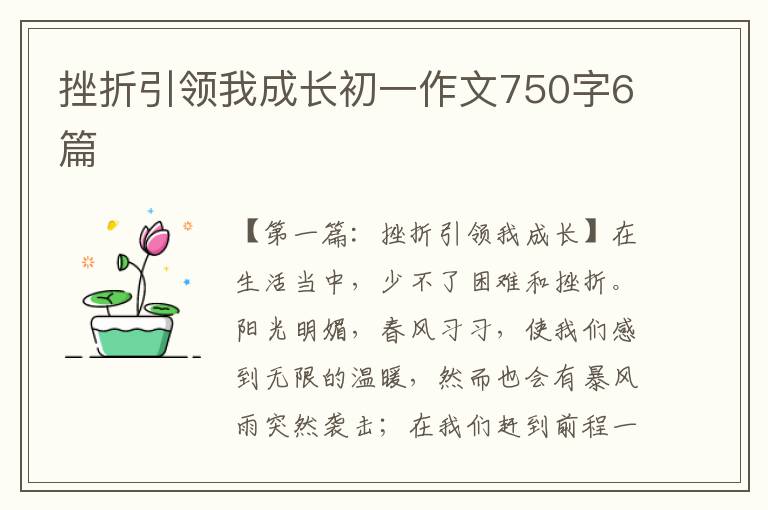 挫折引领我成长初一作文750字6篇

【第一篇：挫折引领我成长】在生活当中，少不了困难和挫折。阳光明媚，春风习习，使我们感到无限的温暖，然而也会有暴风雨突然袭击；在我们赶到前程一